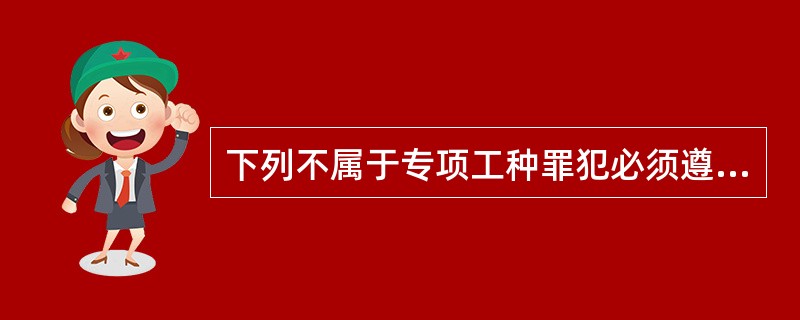 下列不属于专项工种罪犯必须遵...